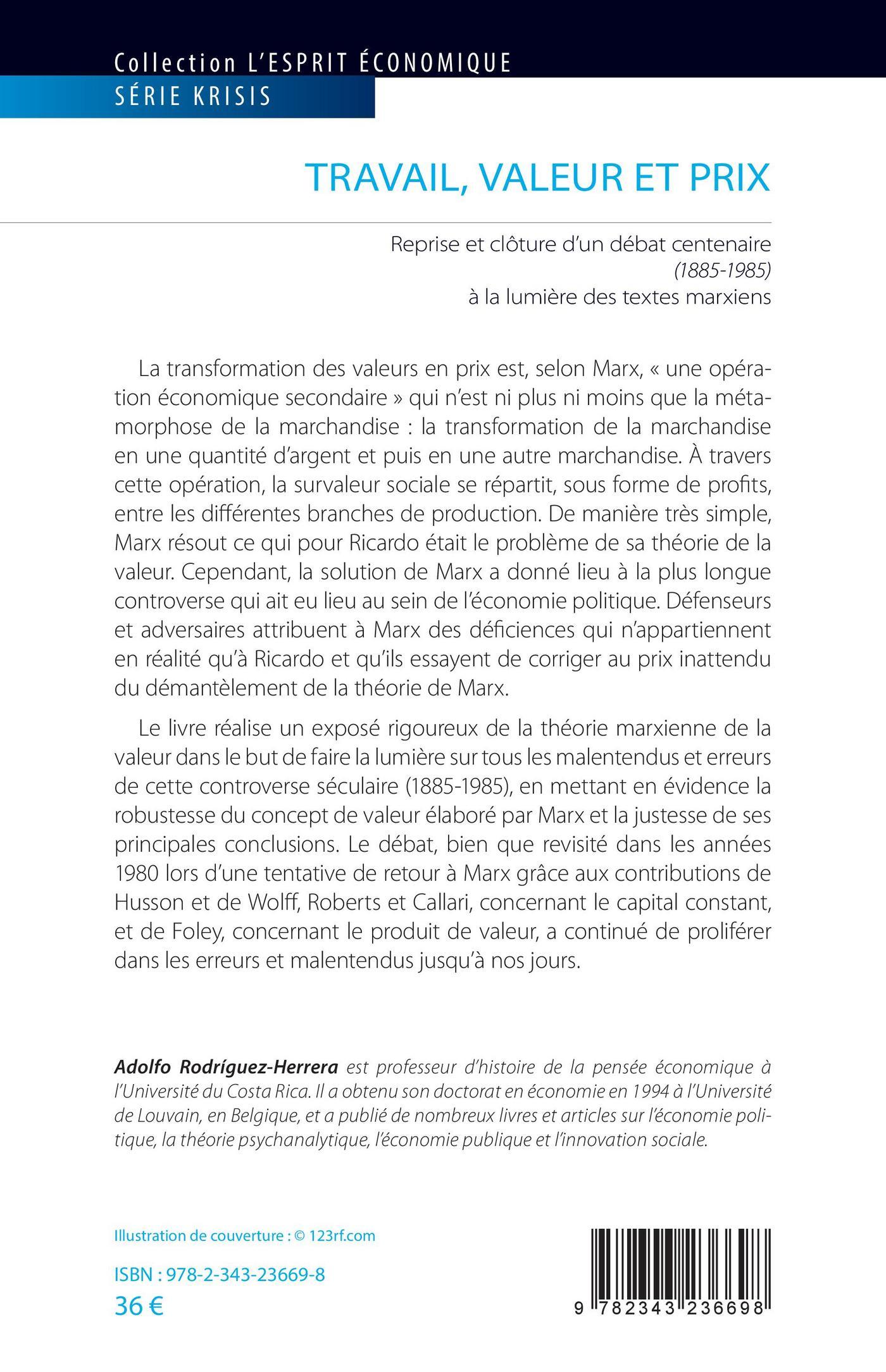 Collection L'ESPRIT ÉCONOMIQUE
SÉRIE KRISIS

TRAVAIL, VALEUR ET PRIX

Reprise et clôture d'un débat centenaire
(1885-1985)
à la lumière des textes marxiens

La transformation des valeurs en prix est, selon Marx, « une opération économique secondaire » qui n'est ni plus ni moins que la métamorphose de la marchandise : la transformation de la marchandise en une quantité d'argent et puis en une autre marchandise. À travers cette opération, la survaleur sociale se répartit, sous forme de profits, entre les différentes branches de production. De manière très simple, Marx résout ce qui pour Ricardo était le problème de sa théorie de la valeur. Cependant, la solution de Marx a donné lieu à la plus longue controverse qui ait eu lieu au sein de l'économie politique. Défenseurs et adversaires attribuent à Marx des déficiences qui n'appartiennent en réalité qu'à Ricardo et qu'ils essayent de corriger au prix inattendu du démantèlement de la théorie de Marx.

Le livre réalise un exposé rigoureux de la théorie marxienne de la valeur dans le but de faire la lumière sur tous les malentendus et erreurs de cette controverse séculaire (1885-1985), en mettant en évidence la robustesse du concept de valeur élaboré par Marx et la justesse de ses principales conclusions. Le débat, bien que revisité dans les années 1980 lors d'une tentative de retour à Marx grâce aux contributions de Husson et de Wolff, Roberts et Callari, concernant le capital constant, et de Foley, concernant le produit de valeur, a continué de proliférer dans les erreurs et malentendus jusqu'à nos jours.

Adolfo Rodríguez-Herrera est professeur d'histoire de la pensée économique à l'Université du Costa Rica. Il a obtenu son doctorat en économie en 1994 à l'Université de Louvain, en Belgique, et a publié de nombreux livres et articles sur l'économie politique, la théorie psychanalytique, l'économie publique et l'innovation sociale.

Illustration de couverture : © 123rf.com

ISBN : 978-2-343-23669-8
36 €

9 782343 236698